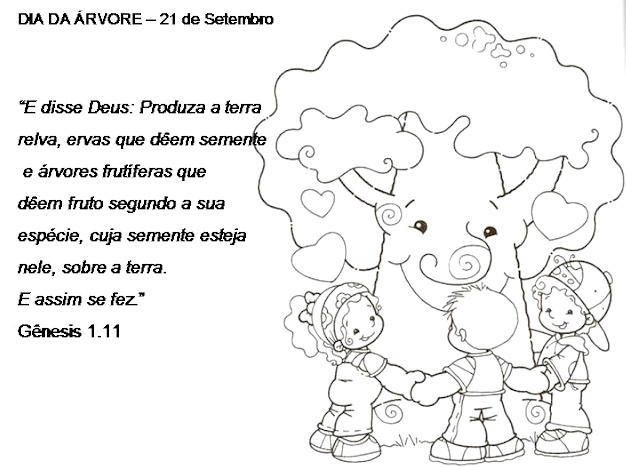 DIA DA ÁRVORE – 21 de Setembro

"E disse Deus: Produza a terra relva, ervas que dêem semente e árvores frutíferas que dêem fruto segundo a sua espécie, cuja semente esteja nele, sobre a terra. E assim se fez."

Gênesis 1.11